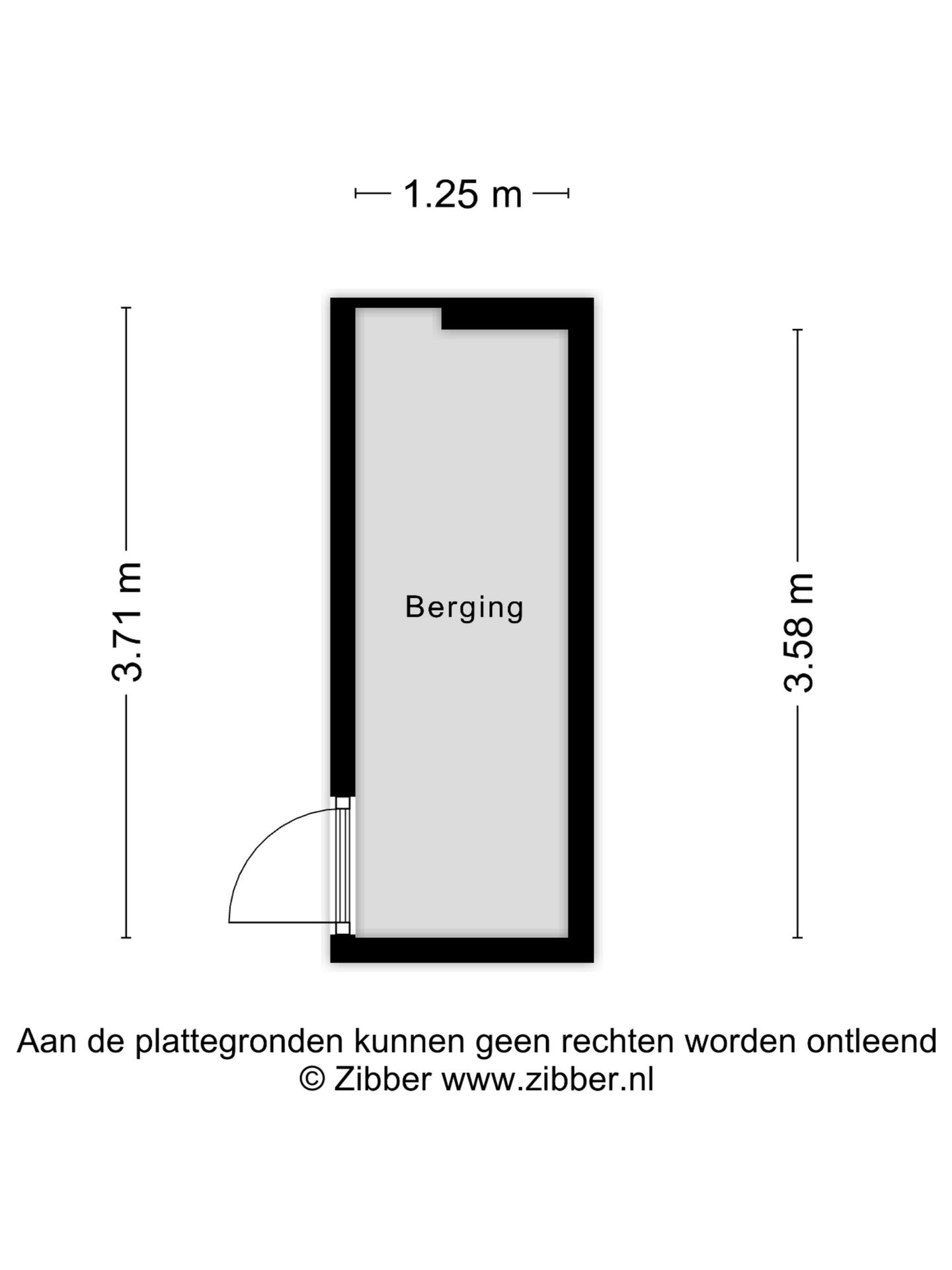 1.25 m

3.71 m

Berging

3.58 m

Aan de plattegronden kunnen geen rechten worden ontleend
© Zibber www.zibber.nl